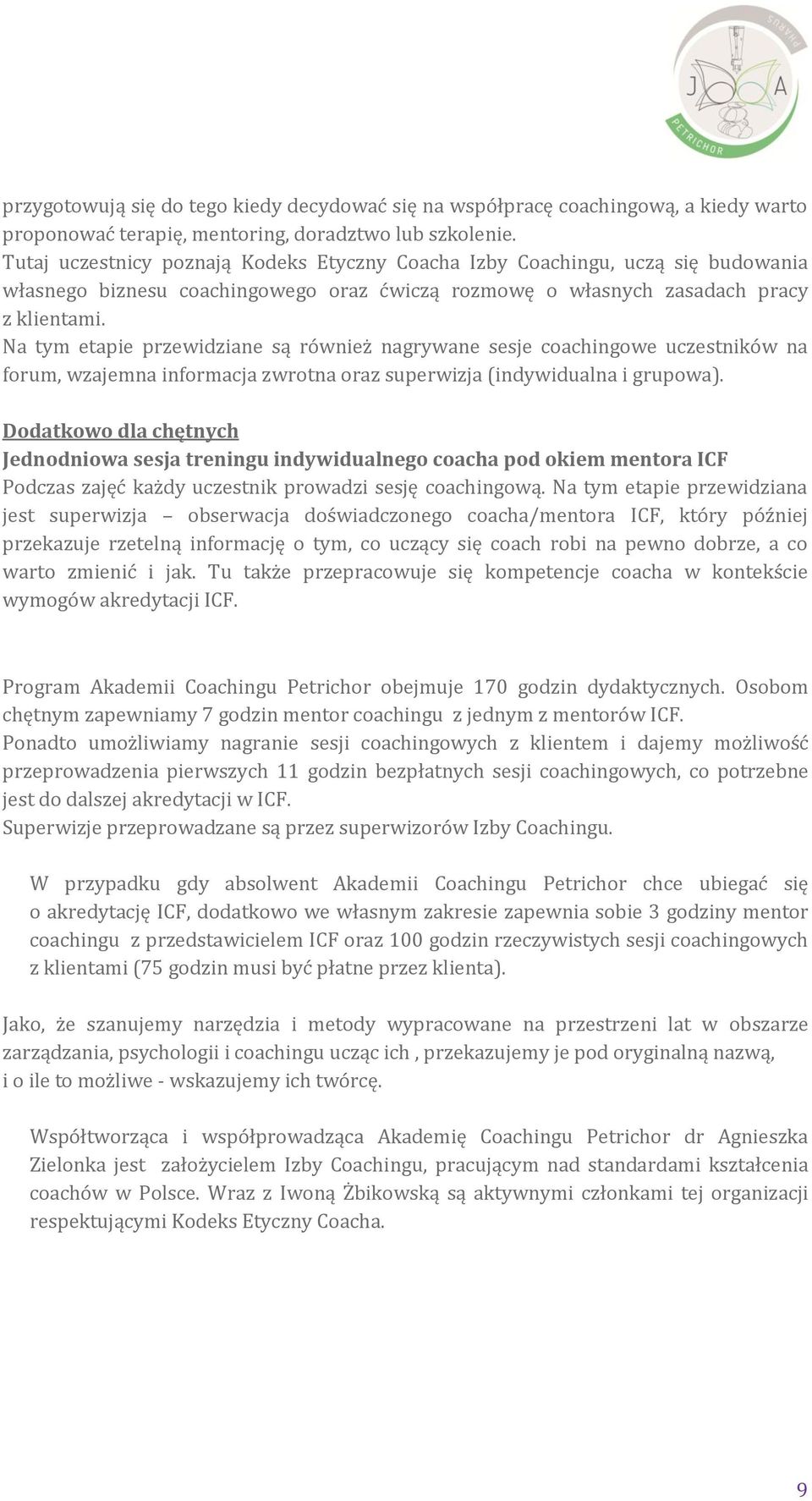 PHARUS
J A
PETRICHOR

przygotowują się do tego kiedy decydować się na współpracę coachingową, a kiedy warto proponować terapię, mentoring, doradztwo lub szkolenie.
Tutaj uczestnicy poznają Kodeks Etyczny Coacha Izby Coachingu, uczą się budowania własnego biznesu coachingowego oraz ćwiczą rozmowę o własnych zasadach pracy z klientami.
Na tym etapie przewidziane są również nagrywane sesje coachingowe uczestników na forum, wzajemna informacja zwrotna oraz superwizja (indywidualna i grupowa).

Dodatkowo dla chętnych
Jednodniowa sesja treningu indywidualnego coacha pod okiem mentora ICF
Podczas zajęć każdy uczestnik prowadzi sesję coachingową. Na tym etapie przewidziana jest superwizja – obserwacja doświadczonego coacha/mentora ICF, który później przekazuje rzetelną informację o tym, co uczący się coach robi na pewno dobrze, a co warto zmienić i jak. Tu także przepracowuje się kompetencje coacha w kontekście wymogów akredytacji ICF.

Program Akademii Coachingu Petrichor obejmuje 170 godzin dydaktycznych. Osobom chętnym zapewniamy 7 godzin mentor coachingu z jednym z mentorów ICF.
Ponadto umożliwiamy nagranie sesji coachingowych z klientem i dajemy możliwość przeprowadzenia pierwszych 11 godzin bezpłatnych sesji coachingowych, co potrzebne jest do dalszej akredytacji w ICF.
Superwizje przeprowadzane są przez superwizorów Izby Coachingu.

W przypadku gdy absolwent Akademii Coachingu Petrichor chce ubiegać się o akredytację ICF, dodatkowo we własnym zakresie zapewnia sobie 3 godziny mentor coachingu z przedstawicielem ICF oraz 100 godzin rzeczywistych sesji coachingowych z klientami (75 godzin musi być płatne przez klienta).

Jako, że szanujemy narzędzia i metody wypracowane na przestrzeni lat w obszarze zarządzania, psychologii i coachingu ucząc ich , przekazujemy je pod oryginalną nazwą, i o ile to możliwe - wskazujemy ich twórcę.

Współtworząca i współprowadząca Akademię Coachingu Petrichor dr Agnieszka Zielonka jest założycielem Izby Coachingu, pracującym nad standardami kształcenia coachów w Polsce. Wraz z Iwoną Żbikowską są aktywnymi członkami tej organizacji respektującymi Kodeks Etyczny Coacha.

9